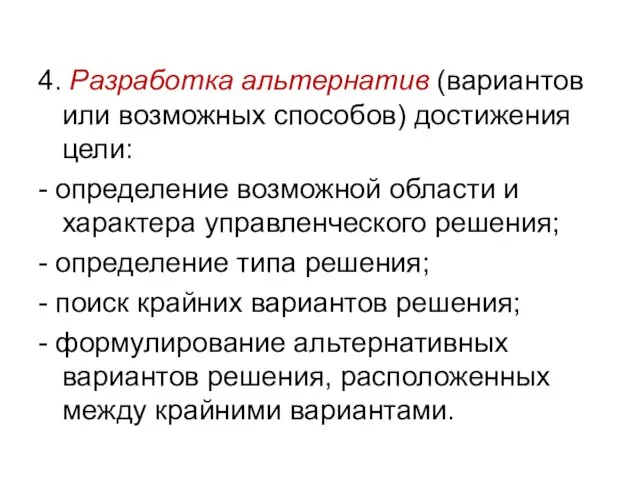 4. Разработка альтернатив (вариантов или возможных способов) достижения цели:

- определение возможной области и характера управленческого решения;

- определение типа решения;

- поиск крайних вариантов решения;

- формулирование альтернативных вариантов решения, расположенных между крайними вариантами.